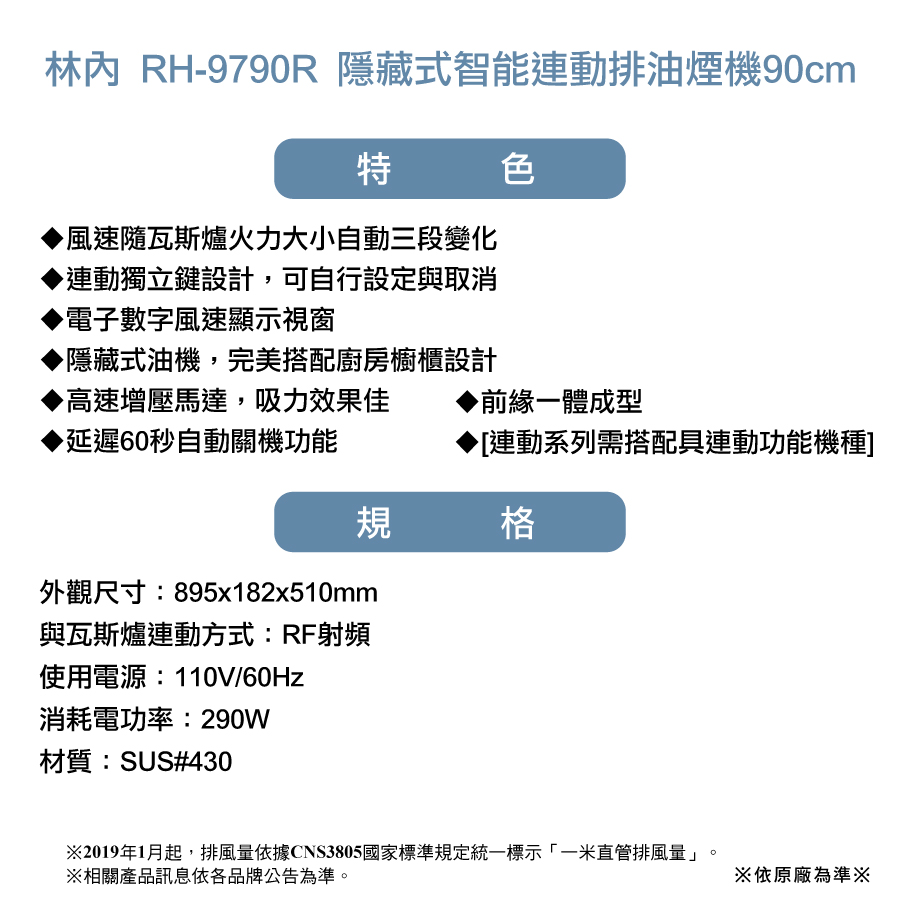 林內 RH-9790R 隱藏式智能連動排油煙機90cm

特 色

◆風速隨瓦斯爐火力大小自動三段變化
◆連動獨立鍵設計，可自行設定與取消
◆電子數字風速顯示視窗
◆隱藏式油機，完美搭配廚房櫥櫃設計
◆高速增壓馬達，吸力效果佳
◆延遲60秒自動關機功能

◆前緣一體成型
◆[連動系列需搭配具連動功能機種]

規 格

外觀尺寸：895x182x510mm
與瓦斯爐連動方式：RF射頻
使用電源：110V/60Hz
消耗電功率：290W
材質：SUS#430

※2019年1月起，排風量依據CNS3805國家標準規定統一標示「一米直管排風量」。
※相關產品訊息依各品牌公告為準。
※依原廠為準※